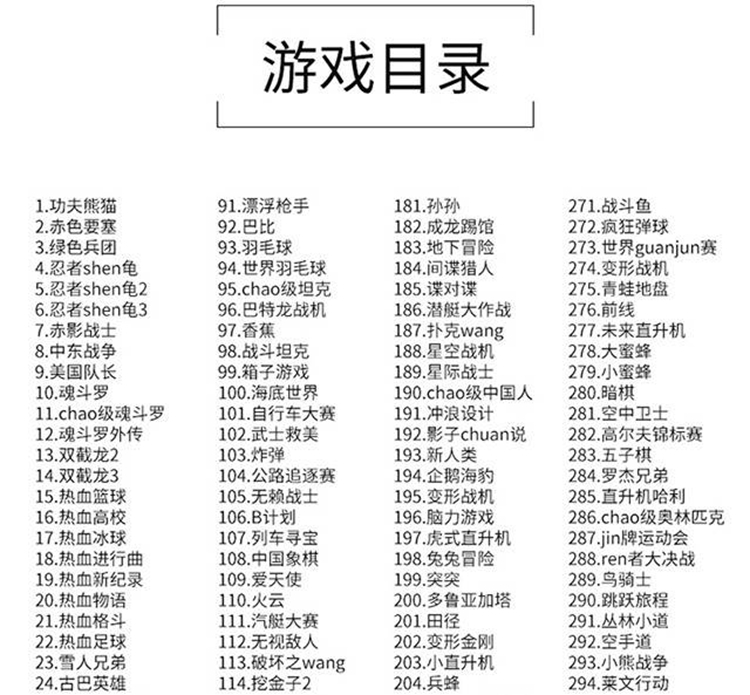 游戏目录

1.功夫熊猫
2.赤色要塞
3.绿色兵团
4.忍者shen龟
5.忍者shen龟2
6.忍者shen龟3
7.赤影战士
8.中东战争
9.美国队长
10.魂斗罗
11.chao级魂斗罗
12.魂斗罗外传
13.双截龙2
14.双截龙3
15.热血篮球
16.热血高校
17.热血冰球
18.热血进行曲
19.热血新纪录
20.热血物语
21.热血格斗
22.热血足球
23.雪人兄弟
24.古巴英雄

91.漂浮枪手
92.巴比
93.羽毛球
94.世界羽毛球
95.chao级坦克
96.巴特龙战机
97.香蕉
98.战斗坦克
99.箱子游戏
100.海底世界
101.自行车大赛
102.武士救美
103.炸弹
104.公路追逐赛
105.无赖战士
106.B计划
107.列车寻宝
108.中国象棋
109.爱天使
110.火云
111.汽艇大赛
112.无视敌人
113.破坏之wang
114.挖金子2

181.孙孙
182.成龙踢馆
183.地下冒险
184.间谍猎人
185.谍对谍
186.潜艇大作战
187.扑克wang
188.星空战机
189.星际战士
190.chao级中国人
191.冲浪设计
192.影子chuan说
193.新人类
194.企鹅海豹
195.变形战机
196.脑力游戏
197.虎式直升机
198.兔兔冒险
199.突突
200.多鲁亚加塔
201.田径
202.变形金刚
203.小直升机
204.兵蜂

271.战斗鱼
272.疯狂弹球
273.世界guanjun赛
274.变形战机
275.青蛙地盘
276.前线
277.未来直升机
278.大蜜蜂
279.小蜜蜂
280.暗棋
281.空中卫士
282.高尔夫锦标赛
283.五子棋
284.罗杰兄弟
285.直升机哈利
286.chao级奥林匹克
287.jin牌运动会
288.ren者大决战
289.鸟骑士
290.跳跃旅程
291.丛林小道
292.空手道
293.小熊战争
294.莱文行动